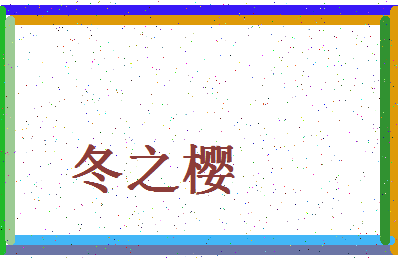 冬之樱